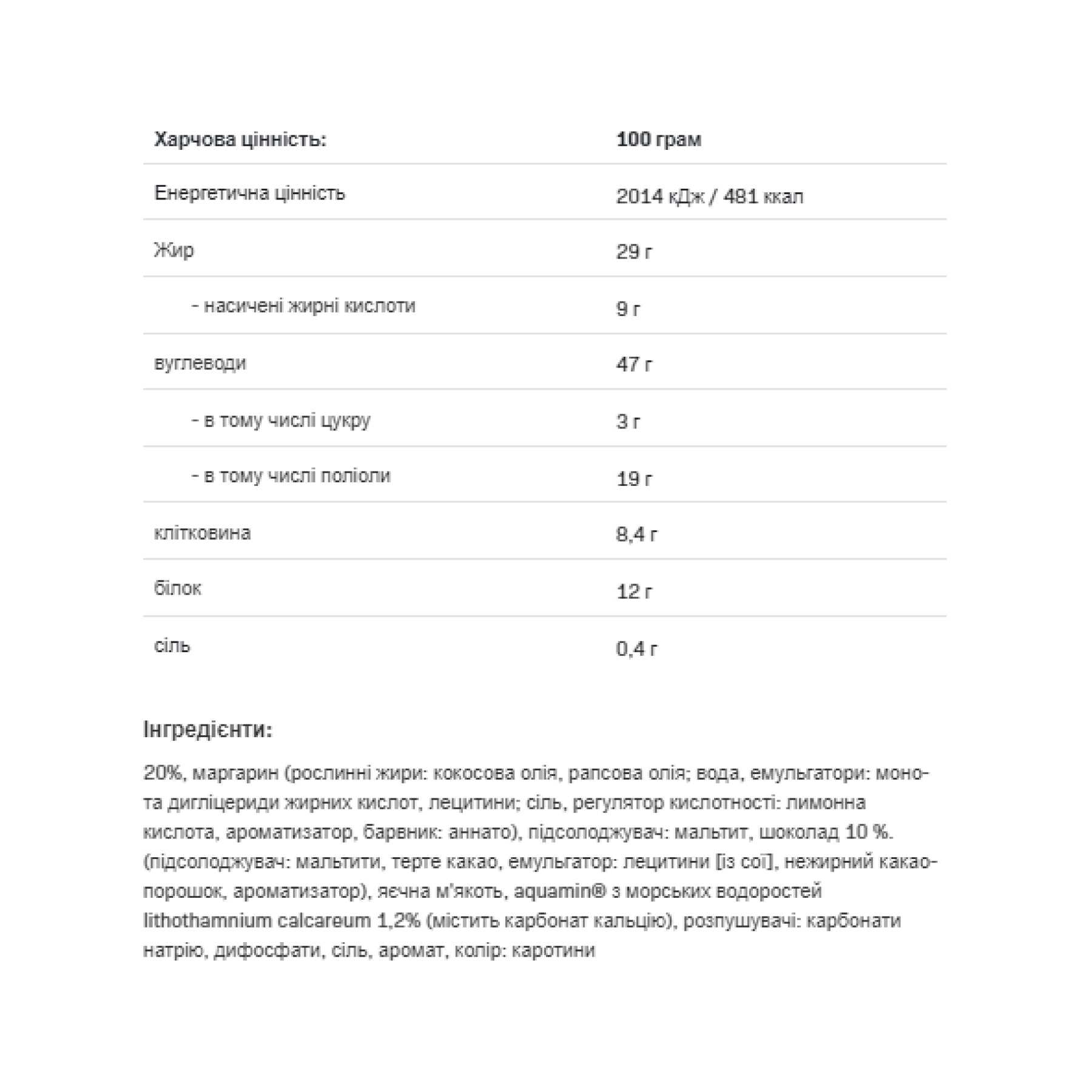 | Харчова цінність: | 100 грам |
|---|---|
| Енергетична цінність | 2014 кДж / 481 ккал |
| Жир | 29 г |
| - насичені жирні кислоти | 9 г |
| вуглеводи | 47 г |
| - в тому числі цукру | 3 г |
| - в тому числі поліоли | 19 г |
| клітковина | 8,4 г |
| білок | 12 г |
| сіль | 0,4 г |

Інгредієнти:

20%, маргарин (рослинні жири: кокосова олія, рапсова олія; вода, емульгатори: моно- та дигліцериди жирних кислот, лецитини; сіль, регулятор кислотності: лимонна кислота, ароматизатор, барвник: аннато), підсолоджувач: мальтит, шоколад 10 %. (підсолоджувач: мальтити, терте какао, емульгатор: лецитини [із сої], нежирний какао-порошок, ароматизатор), яєчна м'якоть, aquamin® з морських водоростей lithothamnium calcareum 1,2% (містить карбонат кальцію), розпушувачі: карбонати натрію, дифосфати, сіль, аромат, колір: каротини